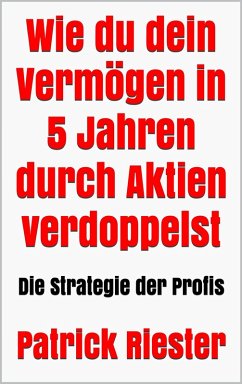 Wie du dein Vermögen in 5 Jahren durch Aktien verdoppelst

Die Strategie der Profis

Patrick Riester